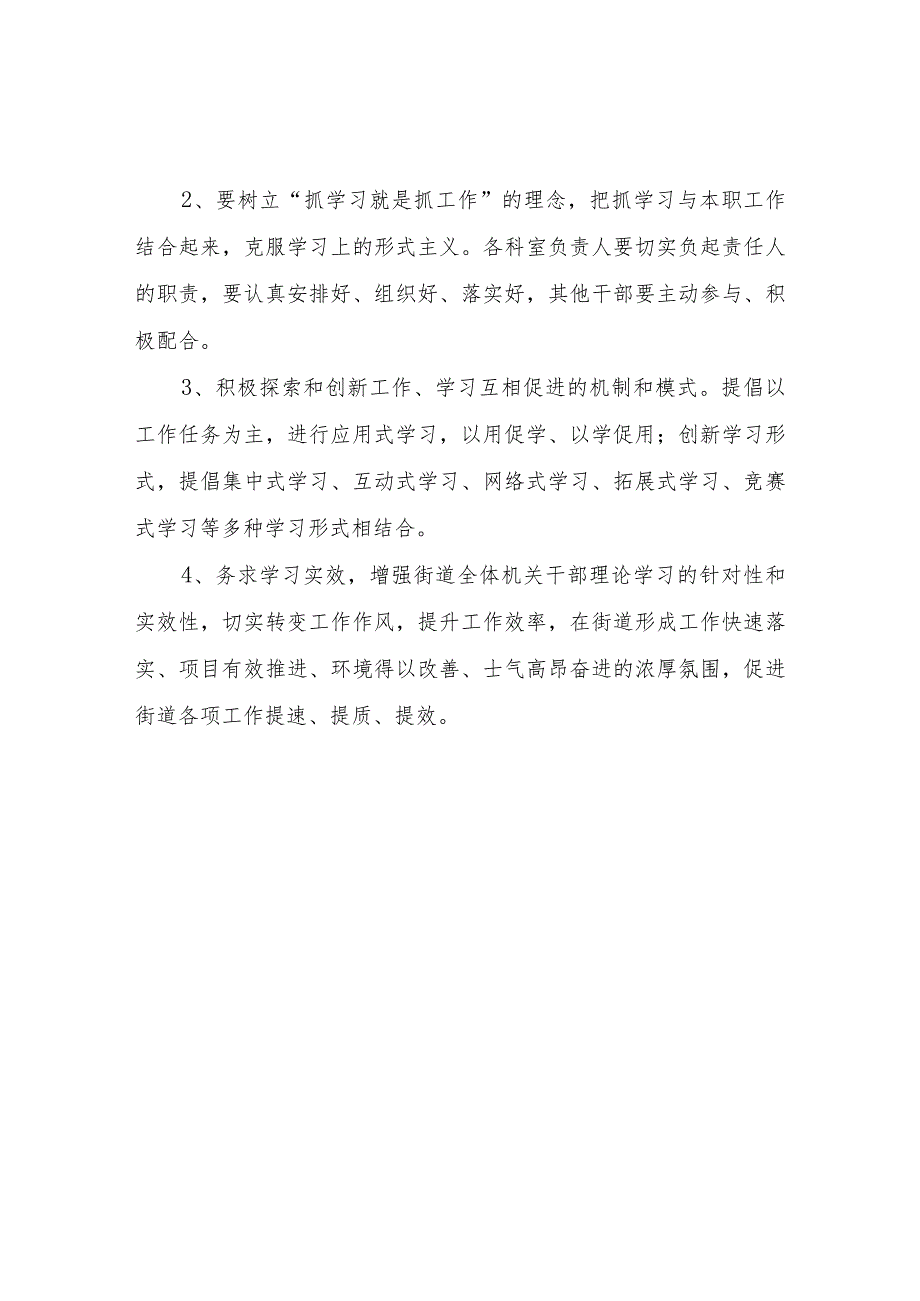 2、要树立“抓学习就是抓工作”的理念，把抓学习与本职工作结合起来，克服学习上的形式主义。各科室负责人要切实负起责任人的职责，要认真安排好、组织好、落实好，其他干部要主动参与、积极配合。

3、积极探索和创新工作、学习互相促进的机制和模式。提倡以工作任务为主，进行应用式学习，以用促学、以学促用；创新学习形式，提倡集中式学习、互动式学习、网络式学习、拓展式学习、竞赛式学习等多种学习形式相结合。

4、务求学习实效，增强街道全体机关干部理论学习的针对性和实效性，切实转变工作作风，提升工作效率，在街道形成工作快速落实、项目有效推进、环境得以改善、士气高昂奋进的浓厚氛围，促进街道各项工作提速、提质、提效。